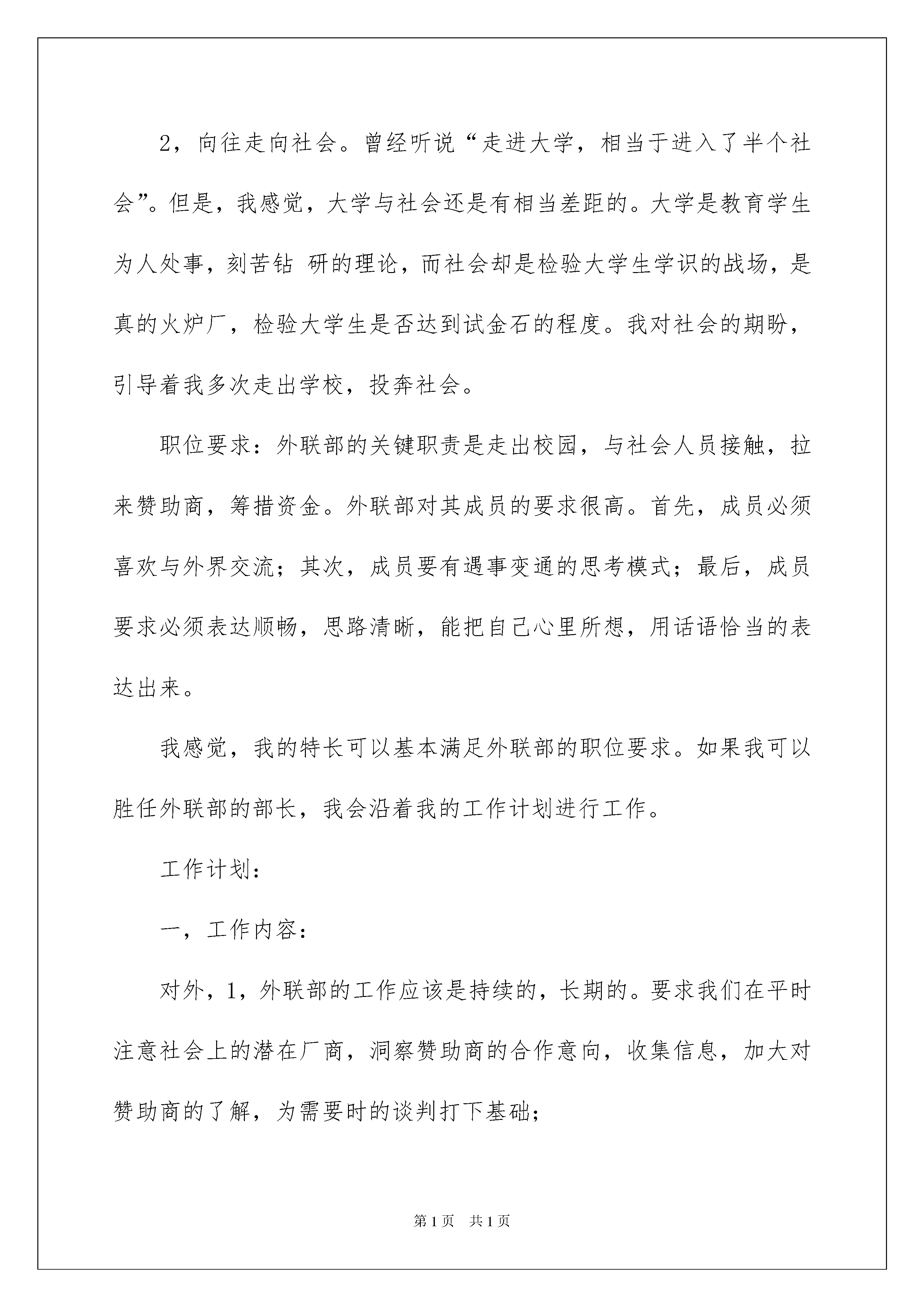 2，向往走向社会。曾经听说“走进大学，相当于进入了半个社会”。但是，我感觉，大学与社会还是有相当差距的。大学是教育学生为人处事，刻苦钻 研的理论，而社会却是检验大学生学识的战场，是真的火炉厂，检验大学生是否达到试金石的程度。我对社会的期盼，引导着我多次走出学校，投奔社会。

职位要求：外联部的关键职责是走出校园，与社会人员接触，拉来赞助商，筹措资金。外联部对其成员的要求很高。首先，成员必须喜欢与外界交流；其次，成员要有遇事变通的思考模式；最后，成员要求必须表达顺畅，思路清晰，能把自己心里所想，用话语恰当的表达出来。

我感觉，我的特长可以基本满足外联部的职位要求。如果我可以胜任外联部的部长，我会沿着我的工作计划进行工作。

工作计划：

一，工作内容：

对外，1，外联部的工作应该是持续的，长期的。要求我们在平时注意社会上的潜在厂商，洞察赞助商的合作意向，收集信息，加大对赞助商的了解，为需要时的谈判打下基础；

第1页 共1页